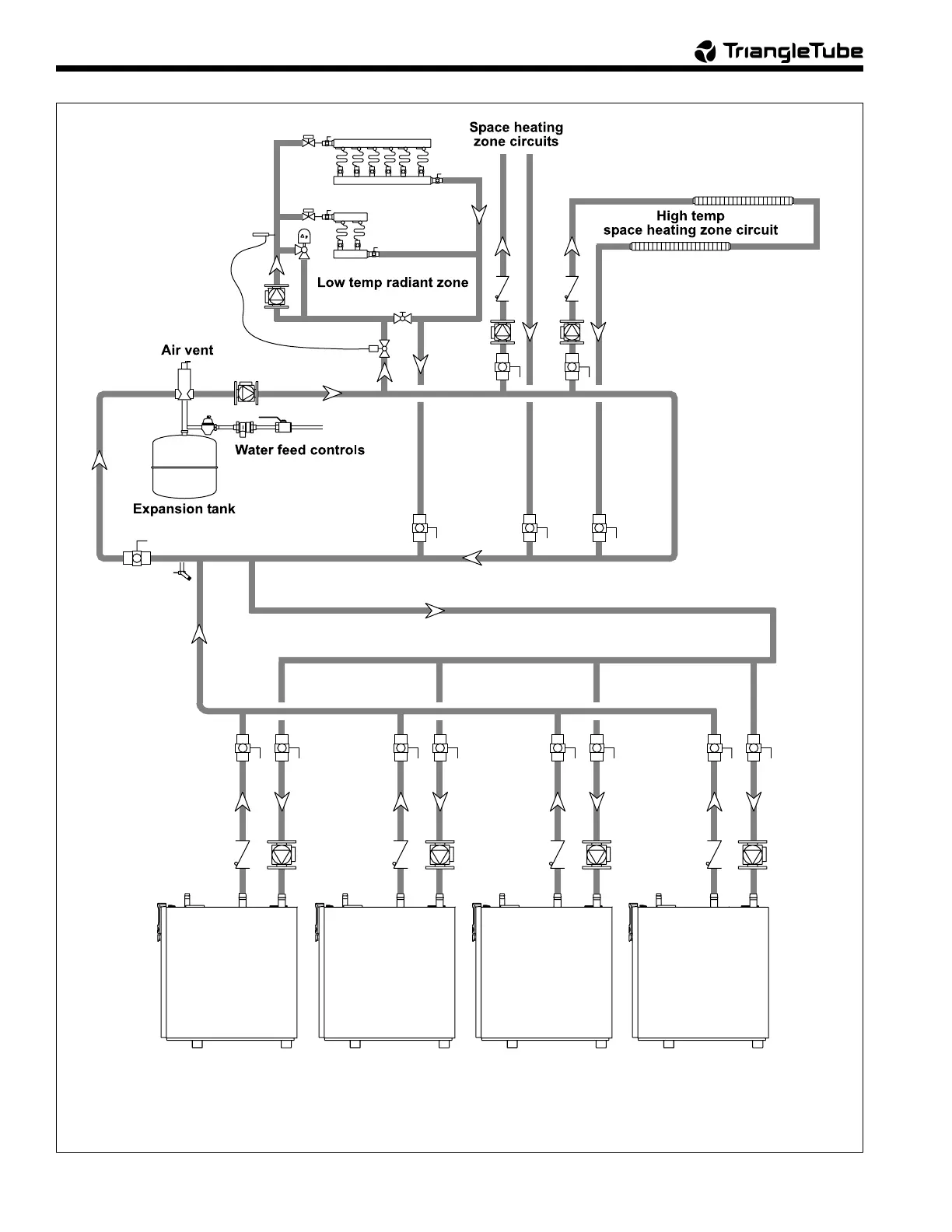 TriangleTube

Space heating zone circuits

High temp space heating zone circuit

Low temp radiant zone

Air vent

Water feed controls

Expansion tank